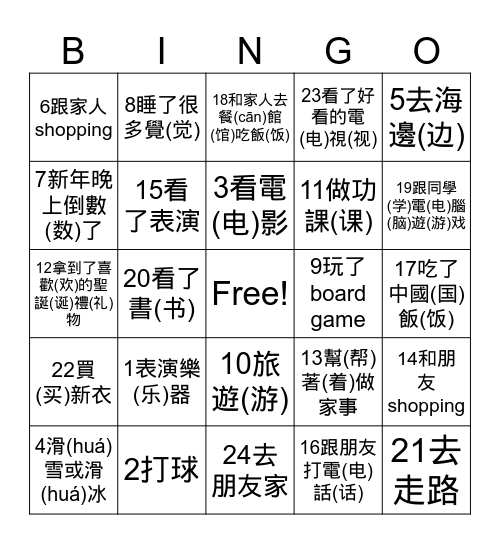 | B | I | N | G | O |
|---|---|---|---|---|
| 6跟家人shopping | 8睡了很多覺(觉) | 18和家人去餐(cān)館(馆)吃飯(饭) | 23看了好看的電(电)視(视) | 5去海邊(边) |
| 7新年晚上倒數(数)了 | 15看了表演 | 3看電(电)影 | 11做功課(课) | 19跟同學(学)電(电)腦(脑)遊(游)戏 |
| 12拿到了喜歡(欢)的聖誕(诞)禮(礼)物 | 20看了書(书) | Free! | 9玩了board game | 17吃了中國(国)飯(饭) |
| 22買(买)新衣 | 1表演樂(乐)器 | 10旅遊(游) | 13幫(帮)著(着)做家事 | 14和朋友shopping |
| 4滑(huá)雪或滑(huá)冰 | 2打球 | 24去朋友家 | 16跟朋友打電(电)話(话) | 21去走路 |